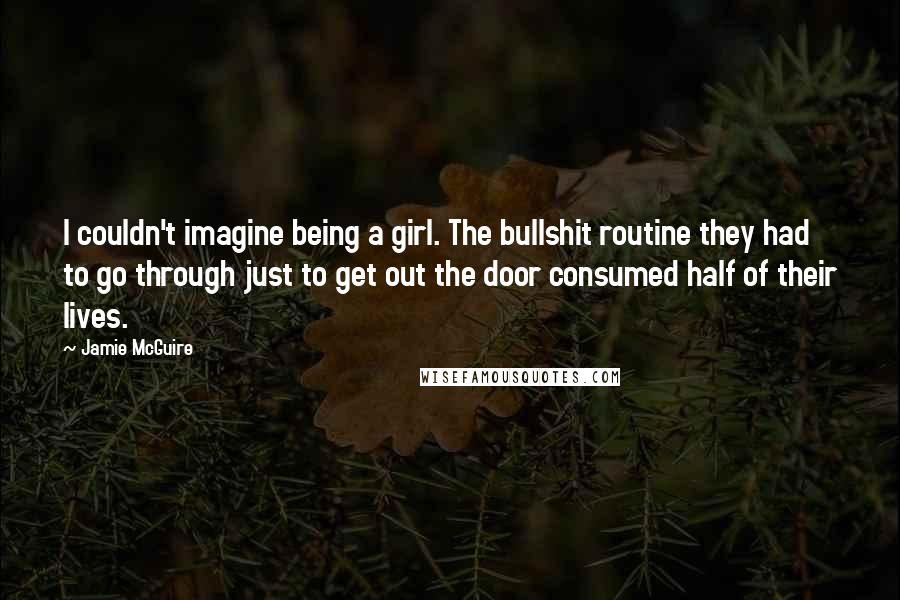 I couldn't imagine being a girl. The bullshit routine they had to go through just to get out the door consumed half of their lives.

~ Jamie McGuire

WISEFAMOUSQUOTES.COM